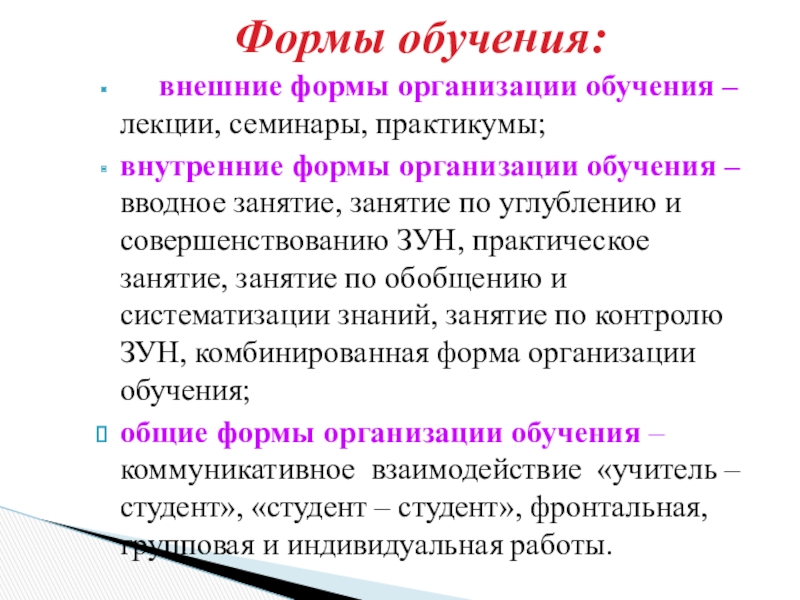 Формы обучения:

внешние формы организации обучения – лекции, семинары, практикумы;

внутренние формы организации обучения – вводное занятие, занятие по углублению и совершенствованию ЗУН, практическое занятие, занятие по обобщению и систематизации знаний, занятие по контролю ЗУН, комбинированная форма организации обучения;

общие формы организации обучения – коммуникативное взаимодействие «учитель – студент», «студент – студент», фронтальная, групповая и индивидуальная работы.